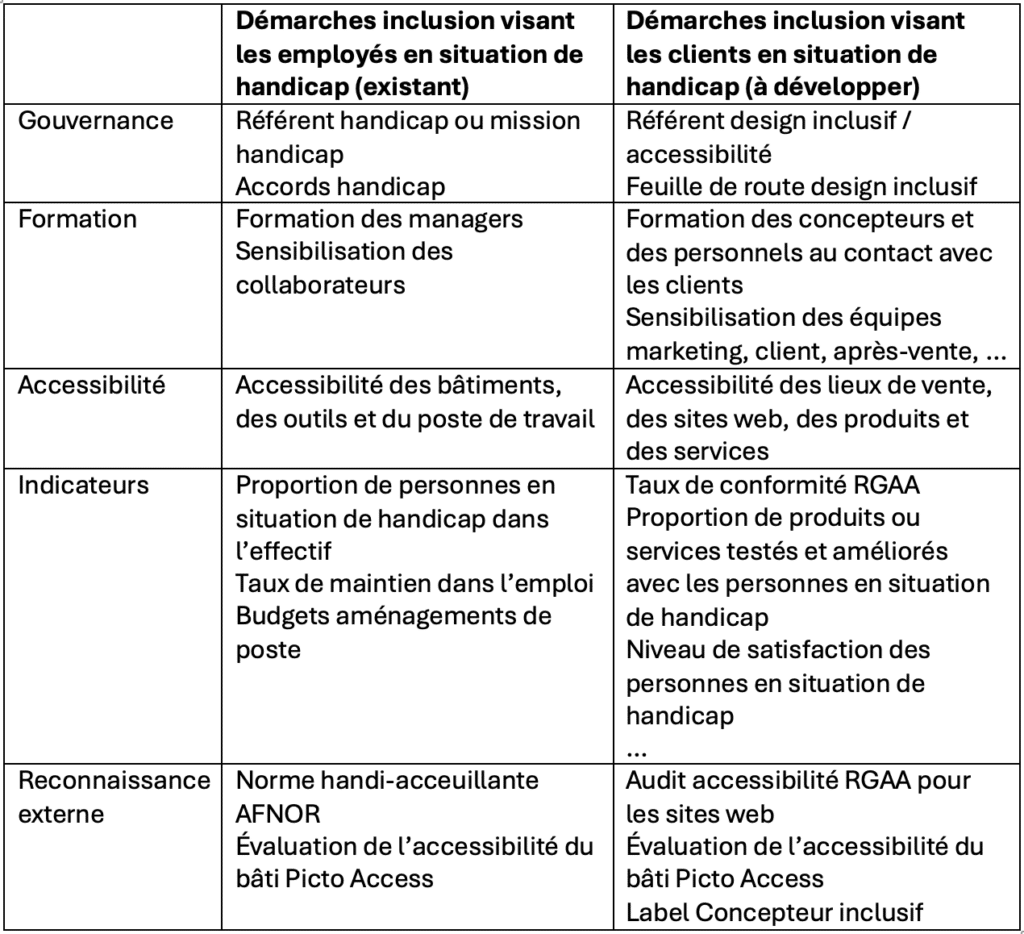 | | Démarches inclusion visant les employés en situation de handicap (existant) | Démarches inclusion visant les clients en situation de handicap (à développer) |
|---|---|---|
| Gouvernance | Référent handicap ou mission handicap<br>Accords handicap | Référent design inclusif / accessibilité<br>Feuille de route design inclusif |
| Formation | Formation des managers<br>Sensibilisation des collaborateurs | Formation des concepteurs et des personnels au contact avec les clients<br>Sensibilisation des équipes marketing, client, après-vente, … |
| Accessibilité | Accessibilité des bâtiments, des outils et du poste de travail | Accessibilité des lieux de vente, des sites web, des produits et des services |
| Indicateurs | Proportion de personnes en situation de handicap dans l’effectif<br>Taux de maintien dans l’emploi<br>Budgets aménagements de poste | Taux de conformité RGAA<br>Proportion de produits ou services testés et améliorés avec les personnes en situation de handicap<br>Niveau de satisfaction des personnes en situation de handicap<br>… |
| Reconnaissance externe | Norme handi-acceuillante AFNOR<br>Évaluation de l’accessibilité du bâti Picto Access | Audit accessibilité RGAA pour les sites web<br>Évaluation de l’accessibilité du bâti Picto Access<br>Label Concepteur inclusif |